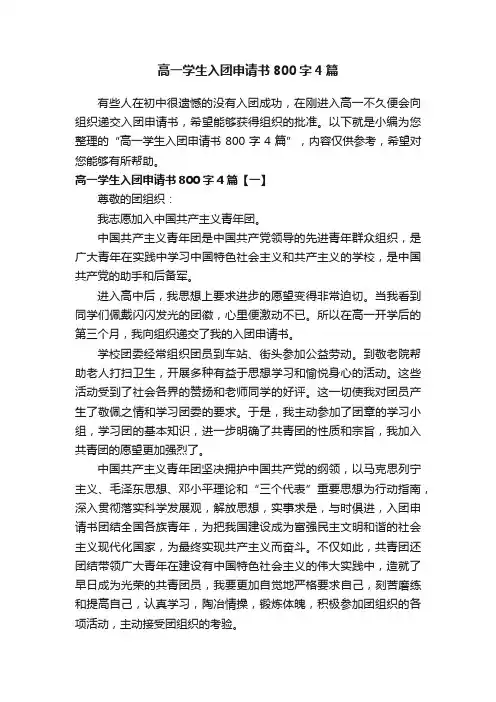 高一学生入团申请书 800 字 4 篇

有些人在初中很遗憾的没有入团成功，在刚进入高一不久便会向组织递交入团申请书，希望能够获得组织的批准。以下就是小编为您整理的“高一学生入团申请书 800 字 4 篇”，内容仅供参考，希望对您能够有所帮助。

高一学生入团申请书 800 字 4 篇【一】

尊敬的团组织：

我志愿加入中国共产主义青年团。

中国共产主义青年团是中国共产党领导的先进青年群众组织，是广大青年在实践中学习中国特色社会主义和共产主义的学校，是中国共产党的助手和后备军。

进入高中后，我思想上要求进步的愿望变得非常迫切。当我看到同学们佩戴闪闪发光的团徽，心里便激动不已。所以在高一开学后的第三个月，我向组织递交了我的入团申请书。

学校团委经常组织团员到车站、街头参加公益劳动。到敬老院帮助老人打扫卫生，开展多种有益于思想学习和愉悦身心的活动。这些活动受到了社会各界的赞扬和老师同学的好评。这一切使我对团员产生了敬佩之情和学习团委的要求。于是，我主动参加了团章的学习小组，学习团的基本知识，进一步明确了共青团的性质和宗旨，我加入共青团的愿望更加强烈了。

中国共产主义青年团坚决拥护中国共产党的纲领，以马克思列宁主义、毛泽东思想、邓小平理论和“三个代表”重要思想为行动指南，深入贯彻落实科学发展观，解放思想，实事求是，与时俱进，入团申请书团结全国各族青年，为把我国建设成为富强民主文明和谐的社会主义现代化国家，为最终实现共产主义而奋斗。不仅如此，共青团还团结带领广大青年在建设有中国特色社会主义的伟大实践中，造就了早日成为光荣的共青团员，我要更加自觉地严格要求自己，刻苦磨练和提高自己，认真学习，陶冶情操，锻炼体魄，积极参加团组织的各项活动，主动接受团组织的考验。